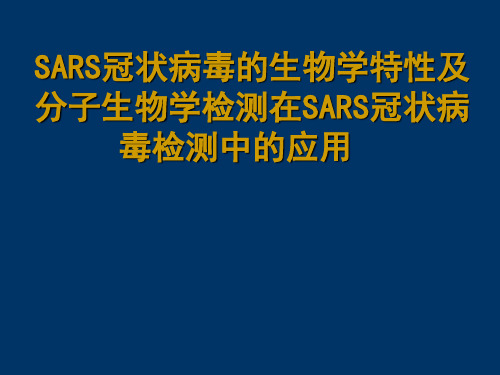 SARS冠状病毒的生物学特性及分子生物学检测在SARS冠状病毒检测中的应用